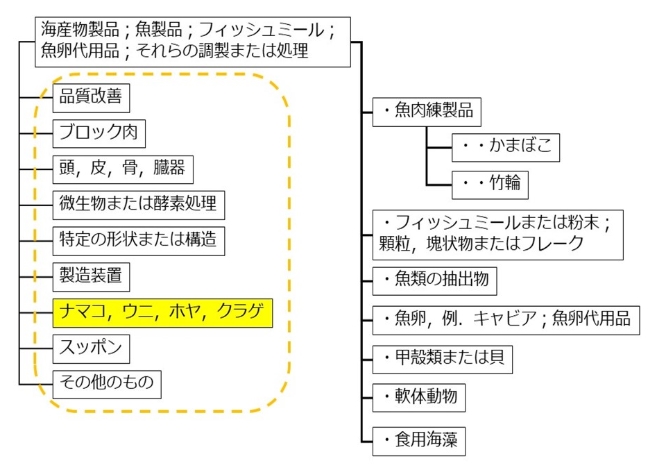 海産物製品；魚製品；フィッシュミール；魚卵代用品；それらの調製または処理

品質改善

ブロック肉

頭，皮，骨，臓器

微生物または酵素処理

特定の形状または構造

製造装置

ナマコ，ウニ，ホヤ，クラゲ

スッポン

その他のもの

・魚肉練製品

・・かまぼこ

・・竹輪

・フィッシュミールまたは粉末；顆粒，塊状物またはフレーク

・魚類の抽出物

・魚卵，例．キャビア；魚卵代用品

・甲殻類または貝

・軟体動物

・食用海藻